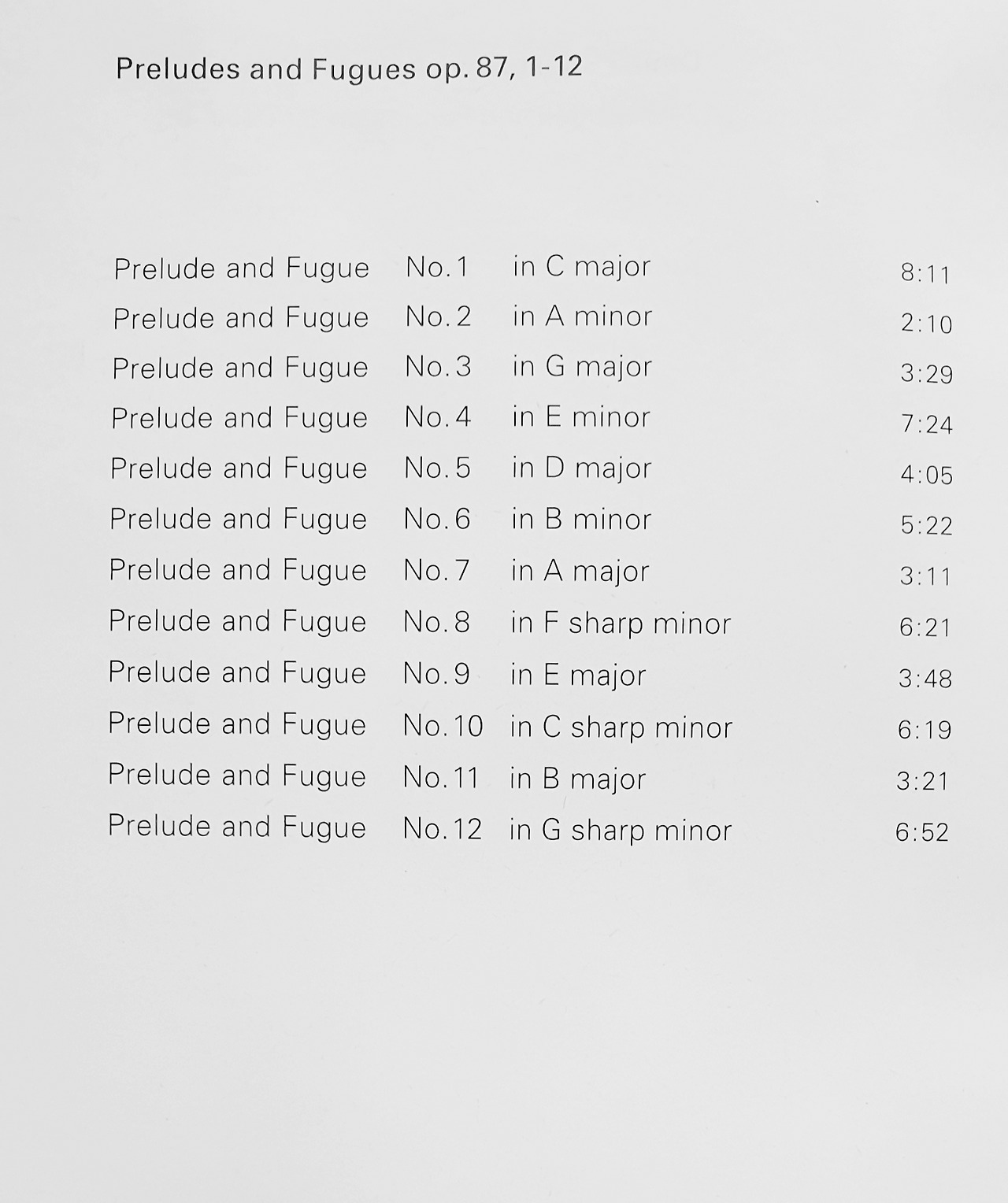 Preludes and Fugues op. 87, 1-12

| | | | |
|---|---|---|---|
| Prelude and Fugue | No. 1 | in C major | 8:11 |
| Prelude and Fugue | No. 2 | in A minor | 2:10 |
| Prelude and Fugue | No. 3 | in G major | 3:29 |
| Prelude and Fugue | No. 4 | in E minor | 7:24 |
| Prelude and Fugue | No. 5 | in D major | 4:05 |
| Prelude and Fugue | No. 6 | in B minor | 5:22 |
| Prelude and Fugue | No. 7 | in A major | 3:11 |
| Prelude and Fugue | No. 8 | in F sharp minor | 6:21 |
| Prelude and Fugue | No. 9 | in E major | 3:48 |
| Prelude and Fugue | No. 10 | in C sharp minor | 6:19 |
| Prelude and Fugue | No. 11 | in B major | 3:21 |
| Prelude and Fugue | No. 12 | in G sharp minor | 6:52 |